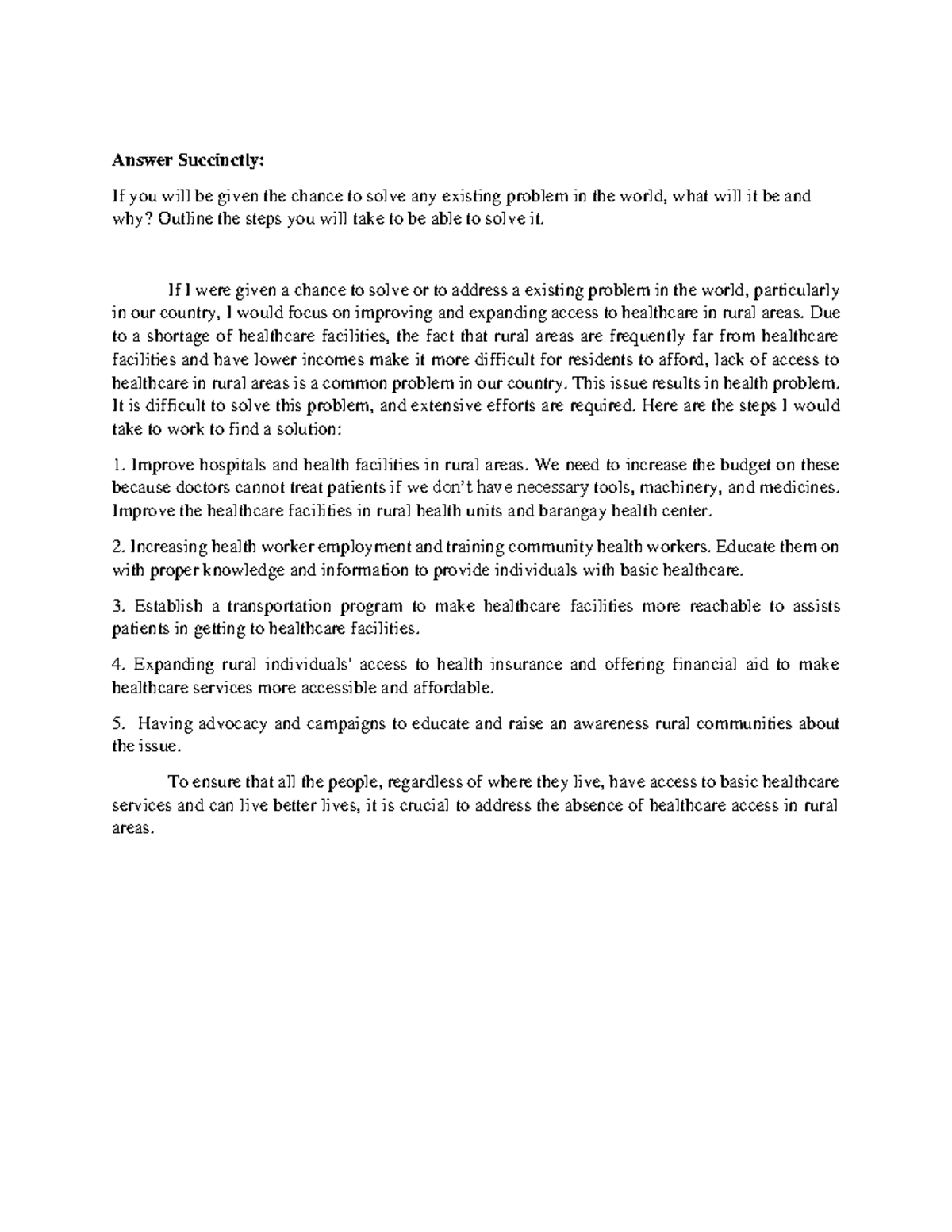 Answer Succinctly:

If you will be given the chance to solve any existing problem in the world, what will it be and why? Outline the steps you will take to be able to solve it.

If I were given a chance to solve or to address a existing problem in the world, particularly in our country, I would focus on improving and expanding access to healthcare in rural areas. Due to a shortage of healthcare facilities, the fact that rural areas are frequently far from healthcare facilities and have lower incomes make it more difficult for residents to afford, lack of access to healthcare in rural areas is a common problem in our country. This issue results in health problem. It is difficult to solve this problem, and extensive efforts are required. Here are the steps I would take to work to find a solution:

1. Improve hospitals and health facilities in rural areas. We need to increase the budget on these because doctors cannot treat patients if we don't have necessary tools, machinery, and medicines. Improve the healthcare facilities in rural health units and barangay health center.

2. Increasing health worker employment and training community health workers. Educate them on with proper knowledge and information to provide individuals with basic healthcare.

3. Establish a transportation program to make healthcare facilities more reachable to assists patients in getting to healthcare facilities.

4. Expanding rural individuals' access to health insurance and offering financial aid to make healthcare services more accessible and affordable.

5. Having advocacy and campaigns to educate and raise an awareness rural communities about the issue.

To ensure that all the people, regardless of where they live, have access to basic healthcare services and can live better lives, it is crucial to address the absence of healthcare access in rural areas.